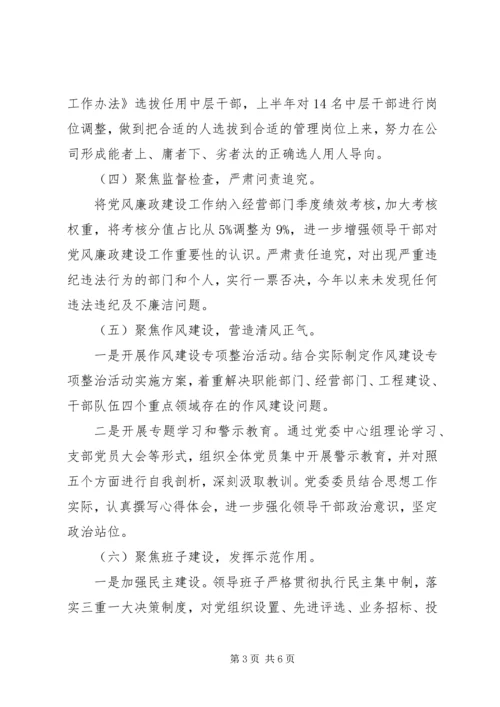 工作办法》选拔任用中层干部，上半年对14名中层干部进行岗位调整，做到把合适的人选拔到合适的管理岗位上来，努力在公司形成能者上、庸者下、劣者汰的正确选人用人导向。

（四）聚焦监督检查，严肃问责追究。

将党风廉政建设工作纳入经营部门季度绩效考核，加大考核权重，将考核分值占比从5%调整为9%，进一步增强领导干部对党风廉政建设工作重要性的认识。严肃责任追究，对出现严重违纪违法行为的部门和个人，实行一票否决，今年以来未发现任何违法违纪及不廉洁问题。

（五）聚焦作风建设，营造清风正气。

一是开展作风建设专项整治活动。结合实际制定作风建设专项整治活动实施方案，着重解决职能部门、经营部门、工程建设、干部队伍四个重点领域存在的作风建设问题。

二是开展专题学习和警示教育。通过党委中心组理论学习、支部党员大会等形式，组织全体党员集中开展警示教育，并对照五个方面进行自我剖析，深刻汲取教训。党委委员结合思想工作实际，认真撰写心得体会，进一步强化领导干部政治意识，坚定政治站位。

（六）聚焦班子建设，发挥示范作用。

一是加强民主建设。领导班子严格贯彻执行民主集中制，落实三重一大决策制度，对党组织设置、先进评选、业务招标、投

第3页 共6页